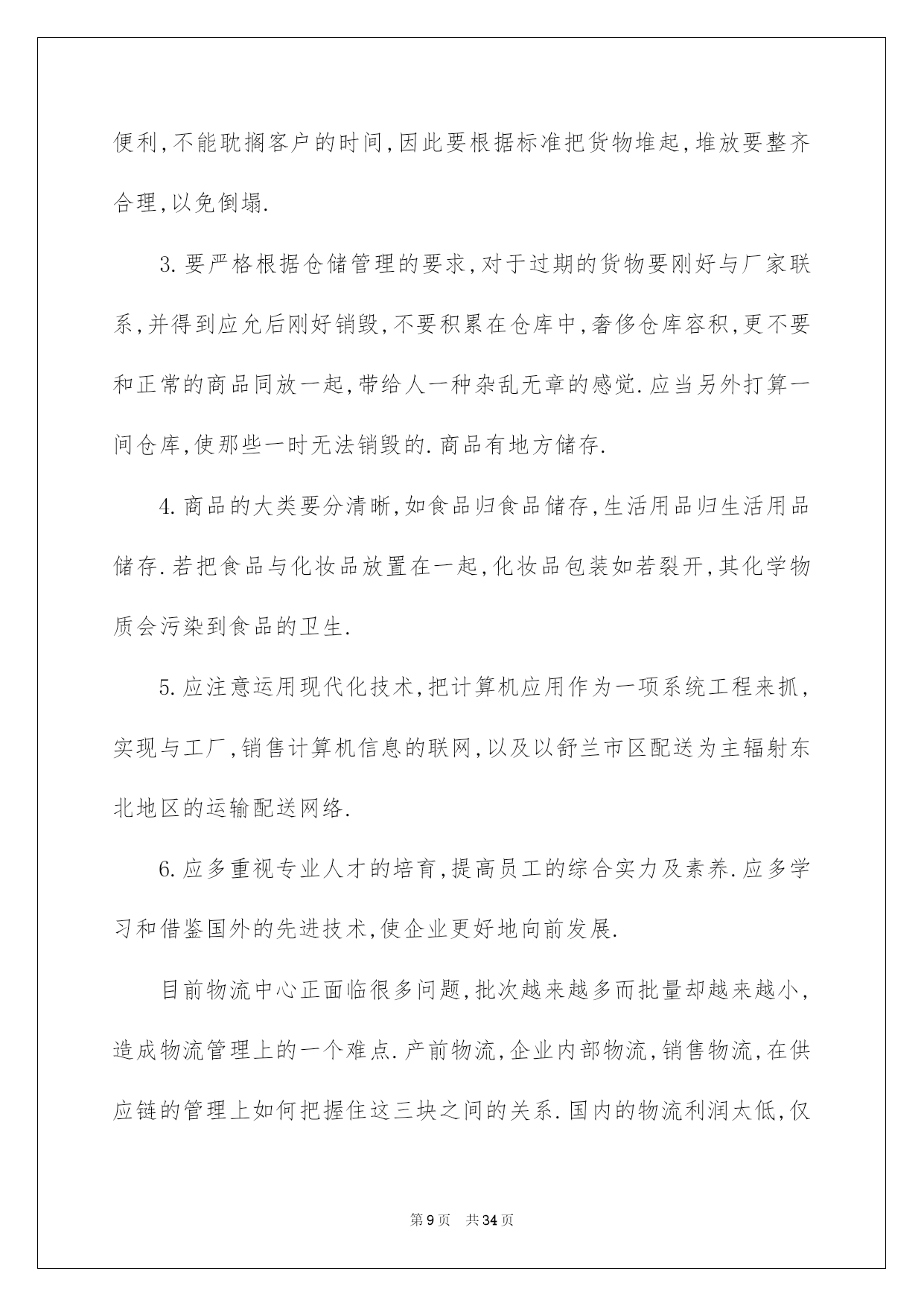 便利,不能耽搁客户的时间,因此要根据标准把货物堆起,堆放要整齐合理,以免倒塌.

3.要严格根据仓储管理的要求,对于过期的货物要刚好与厂家联系,并得到应允后刚好销毁,不要积累在仓库中,奢侈仓库容积,更不要和正常的商品同放一起,带给人一种杂乱无章的感觉.应当另外打算一间仓库,使那些一时无法销毁的.商品有地方储存.

4.商品的大类要分清晰,如食品归食品储存,生活用品归生活用品储存.若把食品与化妆品放置在一起,化妆品包装如若裂开,其化学物质会污染到食品的卫生.

5.应注意运用现代化技术,把计算机应用作为一项系统工程来抓,实现与工厂,销售计算机信息的联网,以及以舒兰市区配送为主辐射东北地区的运输配送网络.

6.应多重视专业人才的培育,提高员工的综合实力及素养.应多学习和借鉴国外的先进技术,使企业更好地向前发展.

目前物流中心正面临很多问题,批次越来越多而批量却越来越小,造成物流管理上的一个难点.产前物流,企业内部物流,销售物流,在供应链的管理上如何把握住这三块之间的关系.国内的物流利润太低,仅

第9页 共34页